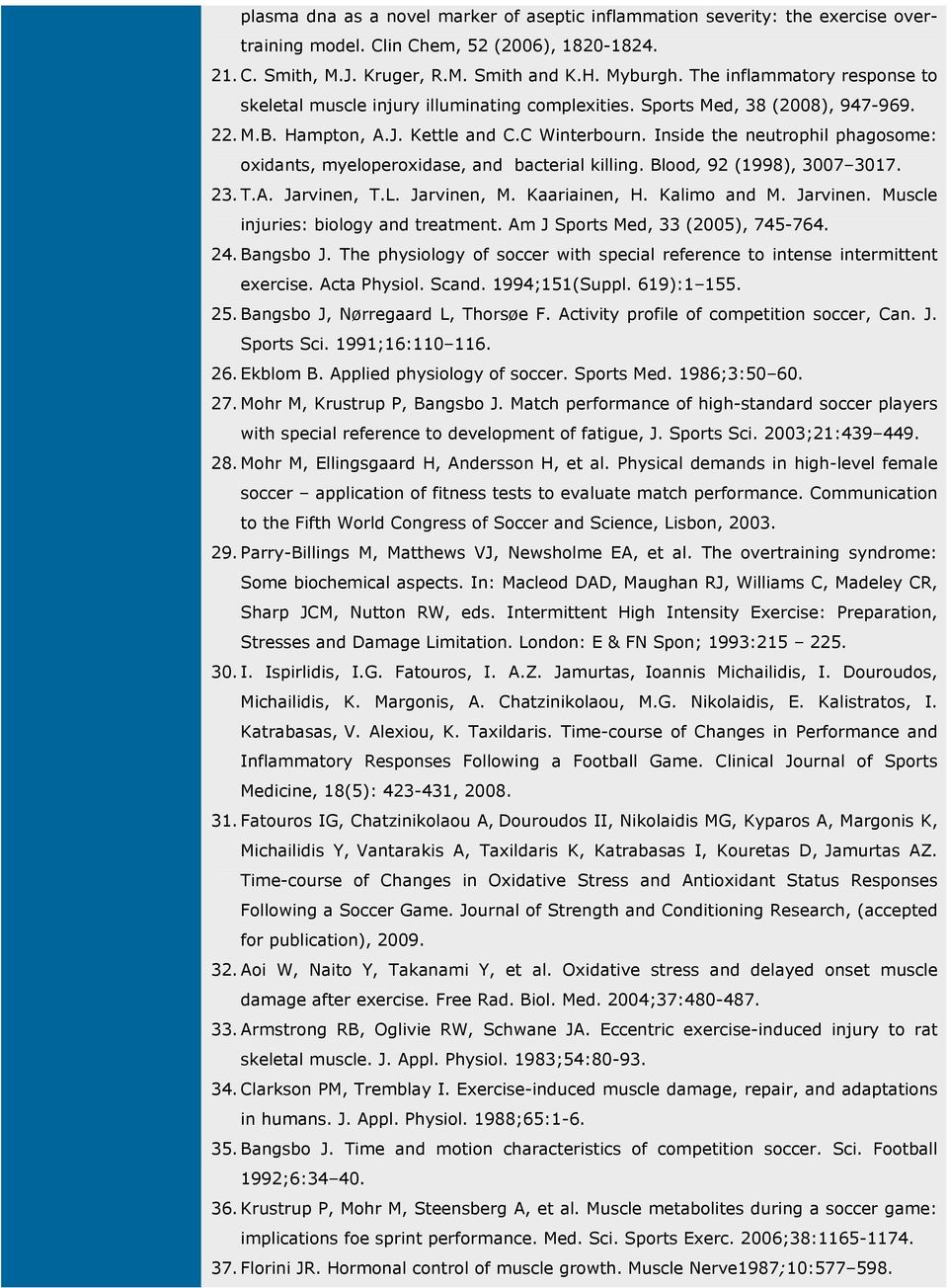 plasma dna as a novel marker of aseptic inflammation severity: the exercise overtraining model. Clin Chem, 52 (2006), 1820-1824.

21. C. Smith, M.J. Kruger, R.M. Smith and K.H. Myburgh. The inflammatory response to skeletal muscle injury illuminating complexities. Sports Med, 38 (2008), 947-969.

22. M.B. Hampton, A.J. Kettle and C.C Winterbourn. Inside the neutrophil phagosome: oxidants, myeloperoxidase, and bacterial killing. Blood, 92 (1998), 3007–3017.

23. T.A. Jarvinen, T.L. Jarvinen, M. Kaariainen, H. Kalimo and M. Jarvinen. Muscle injuries: biology and treatment. Am J Sports Med, 33 (2005), 745-764.

24. Bangsbo J. The physiology of soccer with special reference to intense intermittent exercise. Acta Physiol. Scand. 1994;151(Suppl. 619):1–155.

25. Bangsbo J, Nørregaard L, Thorsøe F. Activity profile of competition soccer, Can. J. Sports Sci. 1991;16:110–116.

26. Ekblom B. Applied physiology of soccer. Sports Med. 1986;3:50–60.

27. Mohr M, Krustrup P, Bangsbo J. Match performance of high-standard soccer players with special reference to development of fatigue, J. Sports Sci. 2003;21:439–449.

28. Mohr M, Ellingsgaard H, Andersson H, et al. Physical demands in high-level female soccer – application of fitness tests to evaluate match performance. Communication to the Fifth World Congress of Soccer and Science, Lisbon, 2003.

29. Parry-Billings M, Matthews VJ, Newsholme EA, et al. The overtraining syndrome: Some biochemical aspects. In: Macleod DAD, Maughan RJ, Williams C, Madeley CR, Sharp JCM, Nutton RW, eds. Intermittent High Intensity Exercise: Preparation, Stresses and Damage Limitation. London: E & FN Spon; 1993:215 – 225.

30. I. Ispirlidis, I.G. Fatouros, I. A.Z. Jamurtas, Ioannis Michailidis, I. Douroudos, Michailidis, K. Margonis, A. Chatzinikolaou, M.G. Nikolaidis, E. Kalistratos, I. Katrabasas, V. Alexiou, K. Taxildaris. Time-course of Changes in Performance and Inflammatory Responses Following a Football Game. Clinical Journal of Sports Medicine, 18(5): 423-431, 2008.

31. Fatouros IG, Chatzinikolaou A, Douroudos II, Nikolaidis MG, Kyparos A, Margonis K, Michailidis Y, Vantarakis A, Taxildaris K, Katrabasas I, Kouretas D, Jamurtas AZ. Time-course of Changes in Oxidative Stress and Antioxidant Status Responses Following a Soccer Game. Journal of Strength and Conditioning Research, (accepted for publication), 2009.

32. Aoi W, Naito Y, Takanami Y, et al. Oxidative stress and delayed onset muscle damage after exercise. Free Rad. Biol. Med. 2004;37:480-487.

33. Armstrong RB, Oglivie RW, Schwane JA. Eccentric exercise-induced injury to rat skeletal muscle. J. Appl. Physiol. 1983;54:80-93.

34. Clarkson PM, Tremblay I. Exercise-induced muscle damage, repair, and adaptations in humans. J. Appl. Physiol. 1988;65:1-6.

35. Bangsbo J. Time and motion characteristics of competition soccer. Sci. Football 1992;6:34–40.

36. Krustrup P, Mohr M, Steensberg A, et al. Muscle metabolites during a soccer game: implications foe sprint performance. Med. Sci. Sports Exerc. 2006;38:1165-1174.

37. Florini JR. Hormonal control of muscle growth. Muscle Nerve1987;10:577–598.